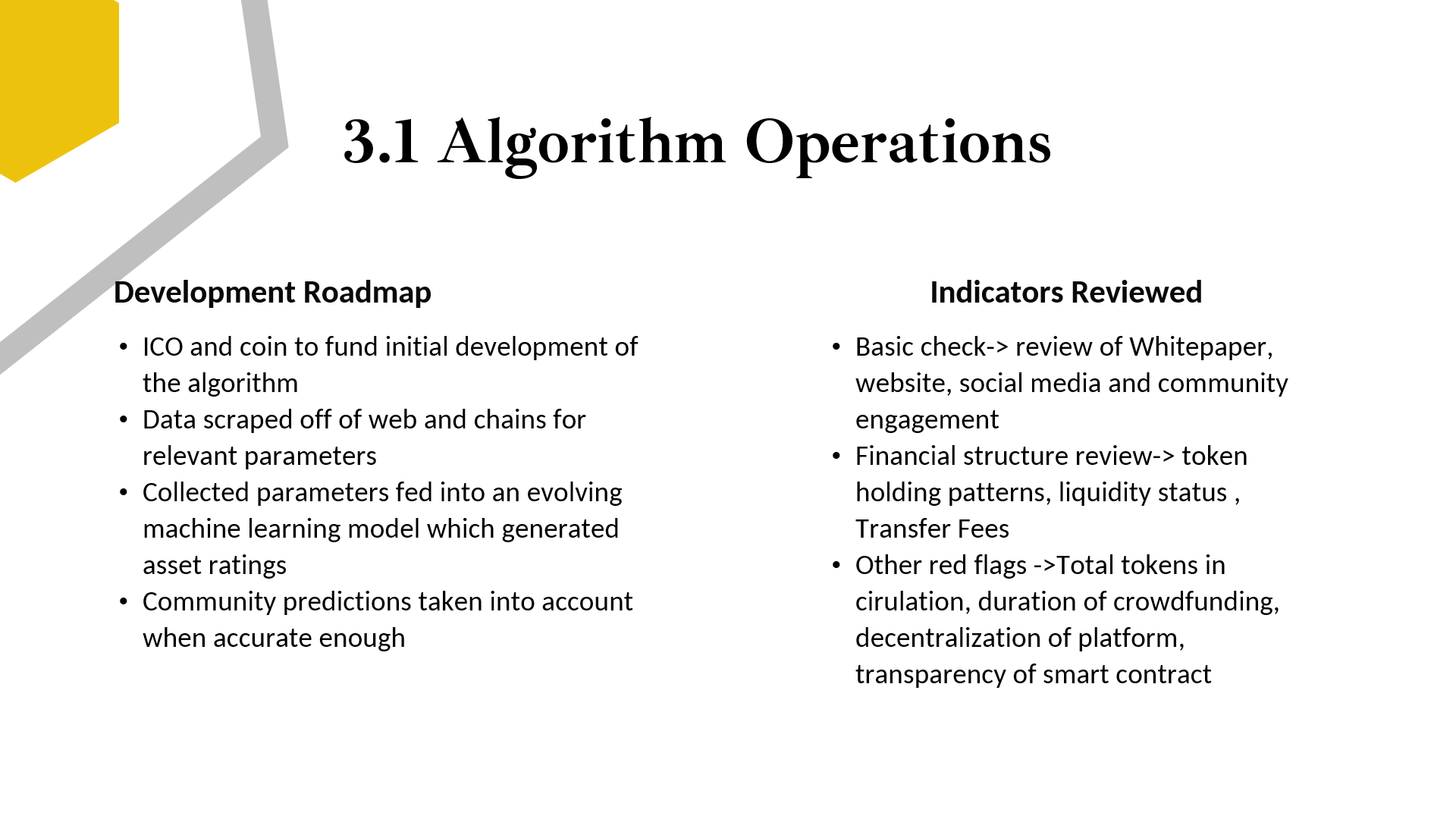 3.1 Algorithm Operations

Development Roadmap

• ICO and coin to fund initial development of the algorithm
• Data scraped off of web and chains for relevant parameters
• Collected parameters fed into an evolving machine learning model which generated asset ratings
• Community predictions taken into account when accurate enough

Indicators Reviewed

• Basic check-> review of Whitepaper, website, social media and community engagement
• Financial structure review-> token holding patterns, liquidity status , Transfer Fees
• Other red flags ->Total tokens in cirulation, duration of crowdfunding, decentralization of platform, transparency of smart contract